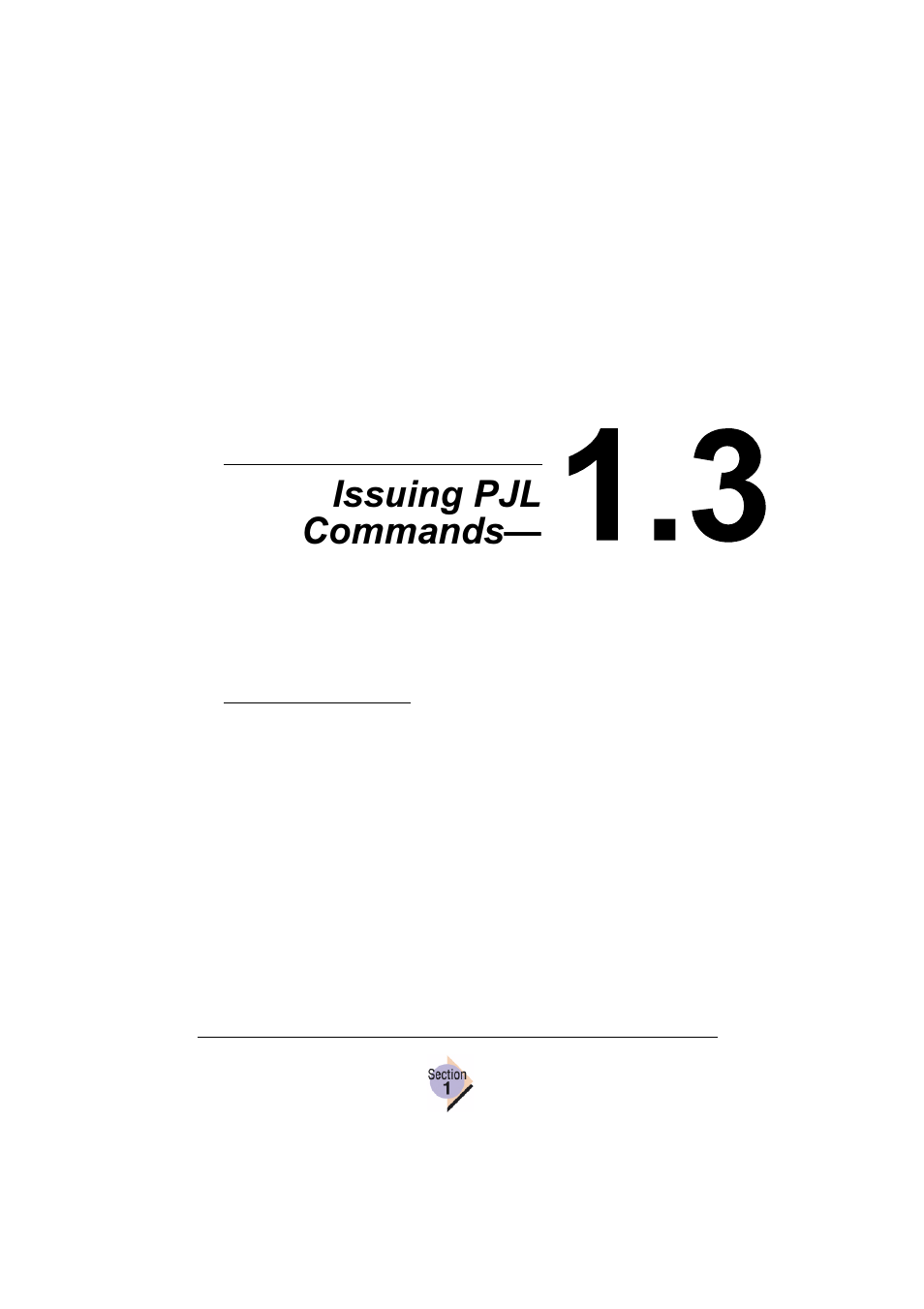 Issuing PJL Commands—

1.3

Section
1